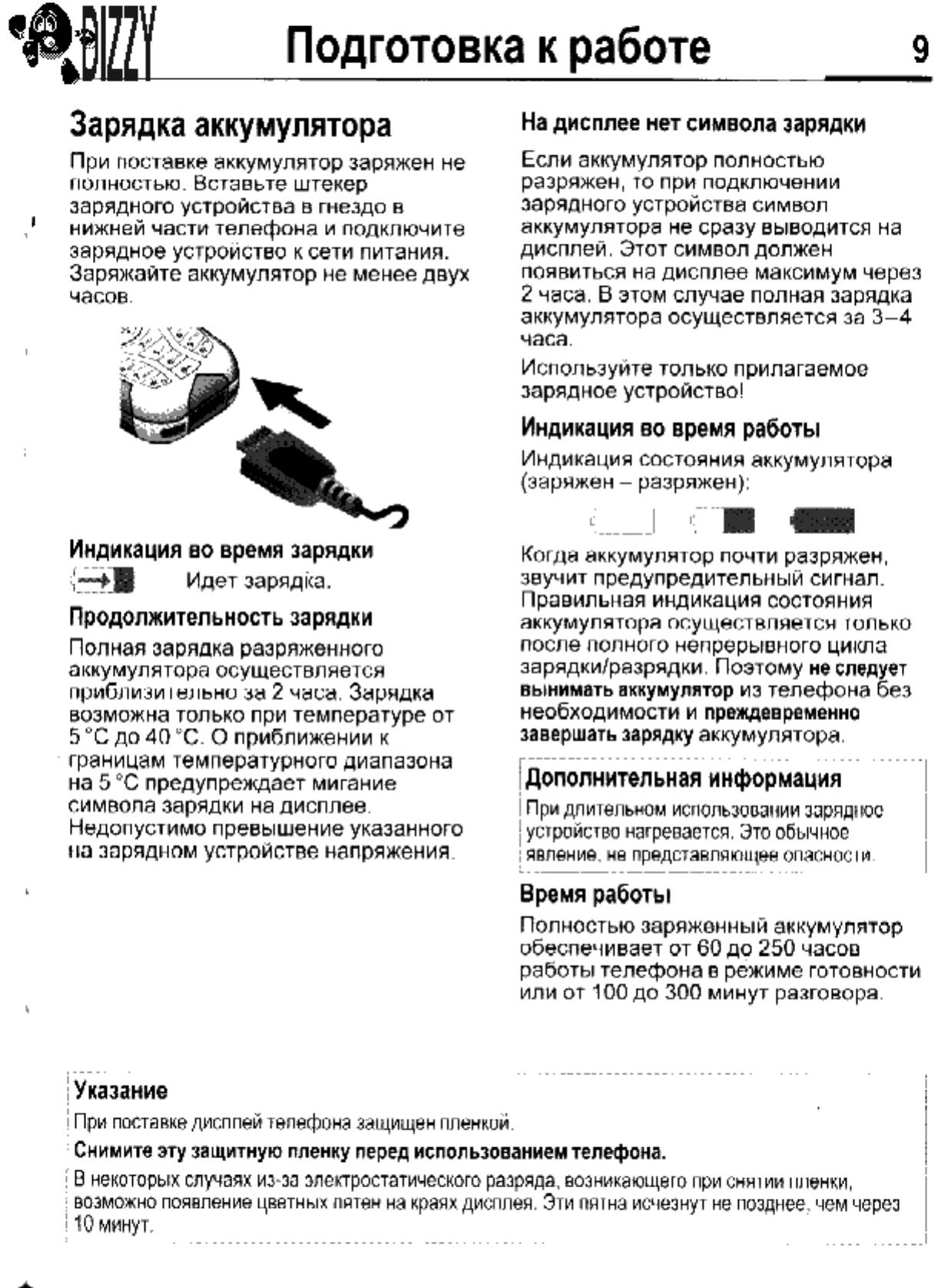 BIZZY Подготовка к работе 9

Зарядка аккумулятора

При поставке аккумулятор заряжен не полностью. Вставьте штекер зарядного устройства в гнездо в нижней части телефона и подключите зарядное устройство к сети питания. Заряжайте аккумулятор не менее двух часов.

Индикация во время зарядки

Идет зарядка.

Продолжительность зарядки

Полная зарядка разряженного аккумулятора осуществляется приблизительно за 2 часа. Зарядка возможна только при температуре от 5 °C до 40 °C. О приближении к границам температурного диапазона на 5 °C предупреждает мигание символа зарядки на дисплее. Недопустимо превышение указанного на зарядном устройстве напряжения.

На дисплее нет символа зарядки

Если аккумулятор полностью разряжен, то при подключении зарядного устройства символ аккумулятора не сразу выводится на дисплей. Этот символ должен появиться на дисплее максимум через 2 часа. В этом случае полная зарядка аккумулятора осуществляется за 3–4 часа.

Используйте только прилагаемое зарядное устройство!

Индикация во время работы

Индикация состояния аккумулятора (заряжен – разряжен):

Когда аккумулятор почти разряжен, звучит предупредительный сигнал. Правильная индикация состояния аккумулятора осуществляется только после полного непрерывного цикла зарядки/разрядки. Поэтому не следует вынимать аккумулятор из телефона без необходимости и преждевременно завершать зарядку аккумулятора.

Дополнительная информация

При длительном использовании зарядное устройство нагревается. Это обычное явление, не представляющее опасности.

Время работы

Полностью заряженный аккумулятор обеспечивает от 60 до 250 часов работы телефона в режиме готовности или от 100 до 300 минут разговора.

Указание

При поставке дисплей телефона защищен пленкой.

Снимите эту защитную пленку перед использованием телефона.

В некоторых случаях из-за электростатического разряда, возникающего при снятии пленки, возможно появление цветных пятен на краях дисплея. Эти пятна исчезнут не позднее, чем через 10 минут.